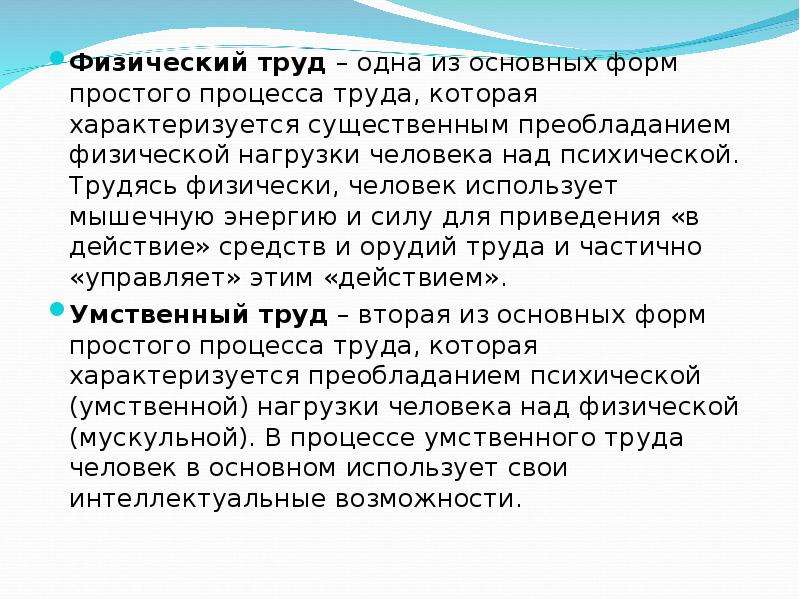 Физический труд – одна из основных форм простого процесса труда, которая характеризуется существенным преобладанием физической нагрузки человека над психической. Трудясь физически, человек использует мышечную энергию и силу для приведения «в действие» средств и орудий труда и частично «управляет» этим «действием».

Умственный труд – вторая из основных форм простого процесса труда, которая характеризуется преобладанием психической (умственной) нагрузки человека над физической (мускульной). В процессе умственного труда человек в основном использует свои интеллектуальные возможности.